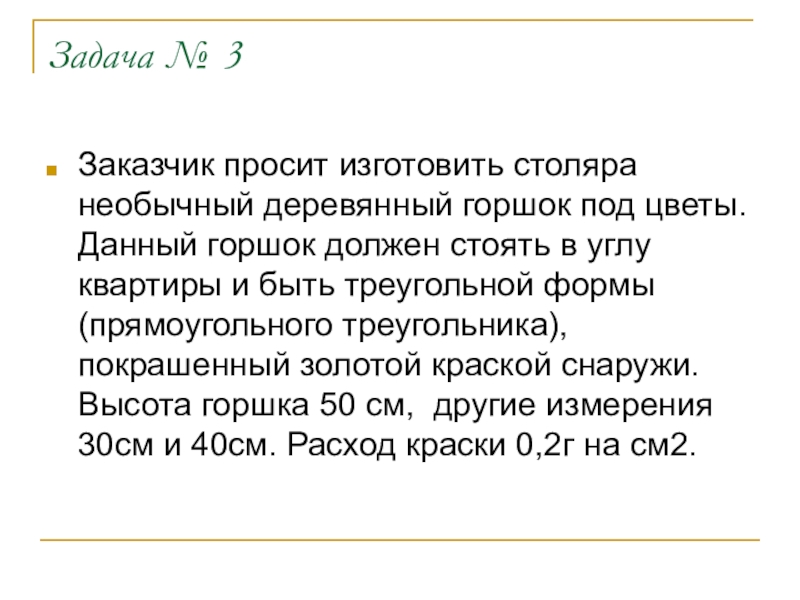 Задача № 3

Заказчик просит изготовить столяра необычный деревянный горшок под цветы. Данный горшок должен стоять в углу квартиры и быть треугольной формы (прямоугольного треугольника), покрашенный золотой краской снаружи. Высота горшка 50 см,  другие измерения 30см и 40см. Расход краски 0,2г на см2.